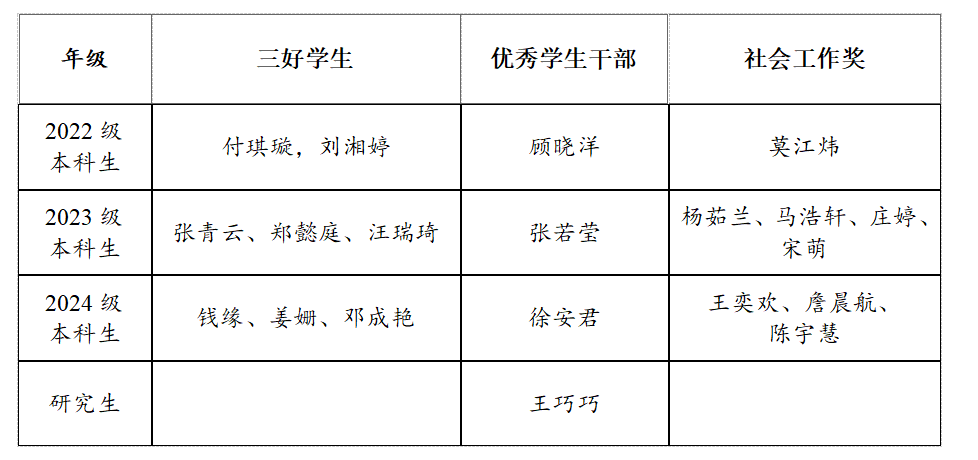 | 年级 | 三好学生 | 优秀学生干部 | 社会工作奖 |
|---|---|---|---|
| 2022级本科生 | 付琪璇，刘湘婷 | 顾晓洋 | 莫江炜 |
| 2023级本科生 | 张青云、郑懿庭、汪瑞琦 | 张若莹 | 杨茹兰、马浩轩、庄婷、宋萌 |
| 2024级本科生 | 钱缘、姜姗、邓成艳 | 徐安君 | 王奕欢、詹晨航、陈宇慧 |
| 研究生 |  | 王巧巧 |  |